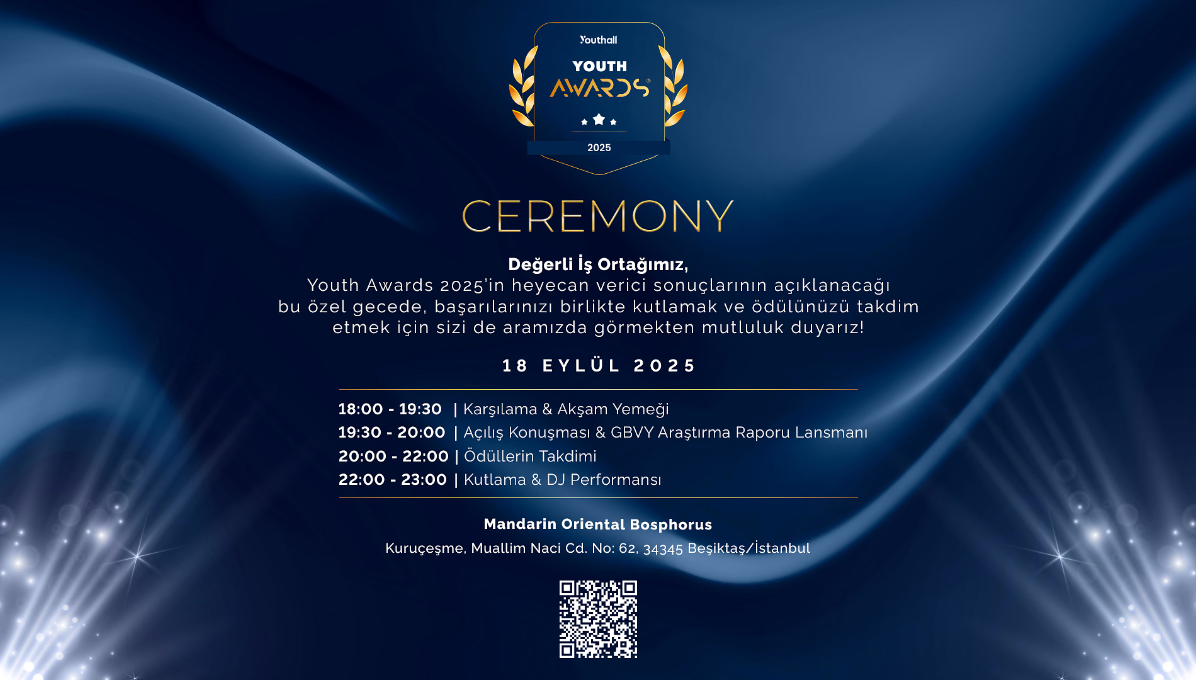 Youthall
YOUTH
AWARDS
2025

CEREMONY

Değerli İş Ortağımız,
Youth Awards 2025'in heyecan verici sonuçlarının açıklanacağı bu özel gecede, başarılarınızı birlikte kutlamak ve ödülünüzü takdim etmek için sizi de aramızda görmekten mutluluk duyarız!

18 EYLÜL 2025

18:00 - 19:30 | Karşılama & Akşam Yemeği
19:30 - 20:00 | Açılış Konuşması & GBVY Araştırma Raporu Lansmanı
20:00 - 22:00 | Ödüllerin Takdimi
22:00 - 23:00 | Kutlama & DJ Performansı

Mandarin Oriental Bosphorus
Kuruçeşme, Muallim Naci Cd. No: 62, 34345 Beşiktaş/İstanbul